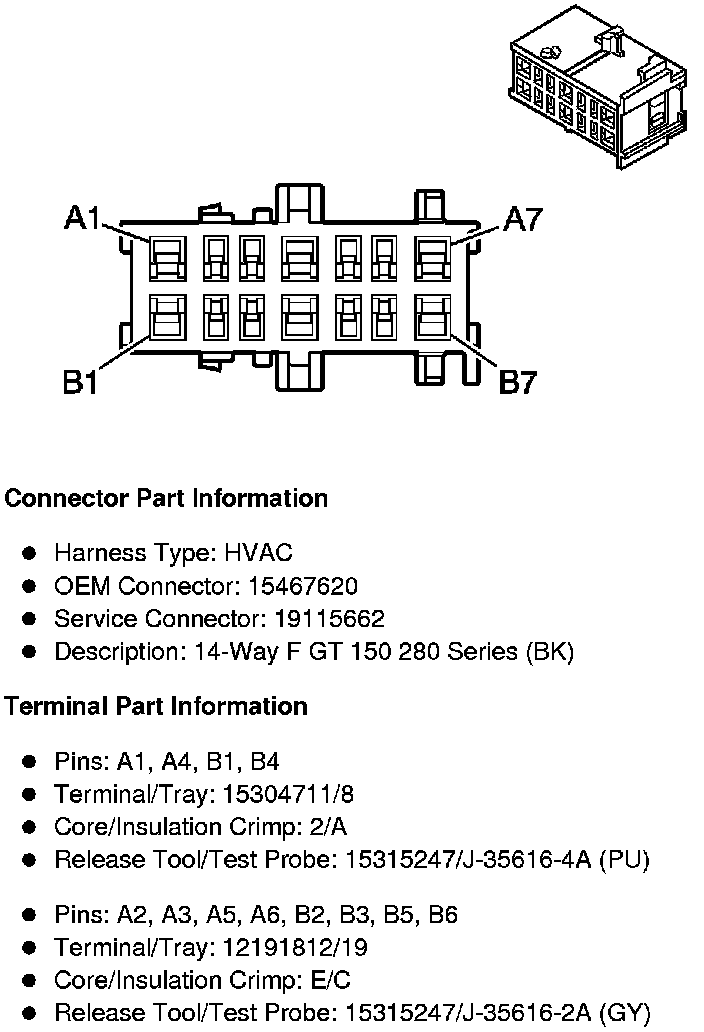 A1
A7
B1
B7

**Connector Part Information**

- Harness Type: HVAC
- OEM Connector: 15467620
- Service Connector: 19115662
- Description: 14-Way F GT 150 280 Series (BK)

**Terminal Part Information**

- Pins: A1, A4, B1, B4
- Terminal/Tray: 15304711/8
- Core/Insulation Crimp: 2/A
- Release Tool/Test Probe: 15315247/J-35616-4A (PU)

- Pins: A2, A3, A5, A6, B2, B3, B5, B6
- Terminal/Tray: 12191812/19
- Core/Insulation Crimp: E/C
- Release Tool/Test Probe: 15315247/J-35616-2A (GY)